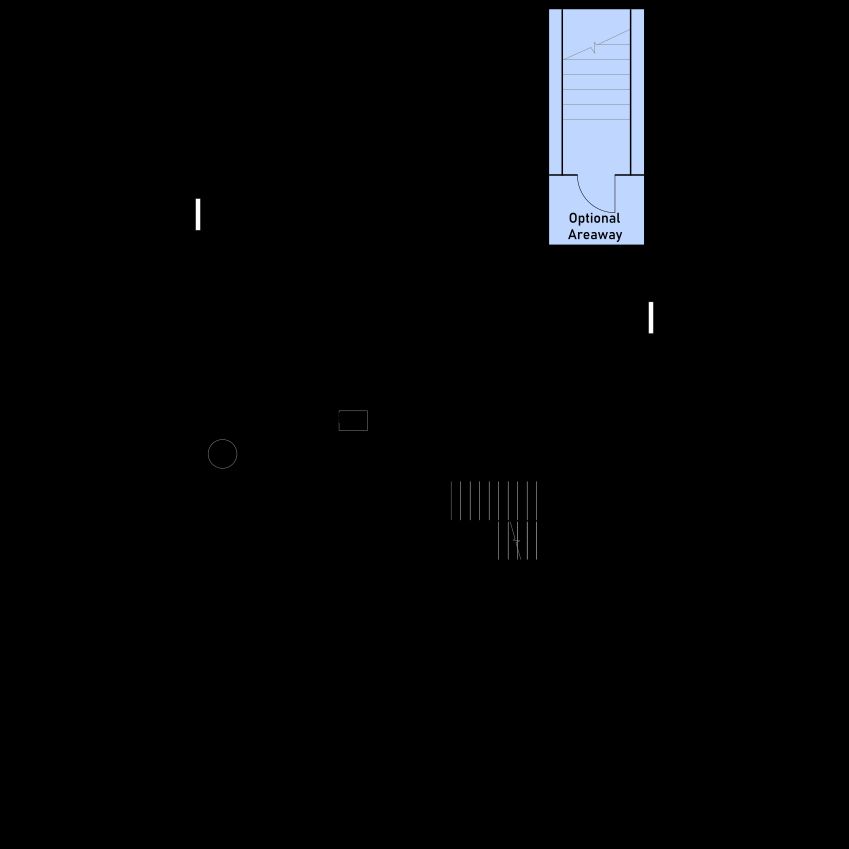 Optional Areaway